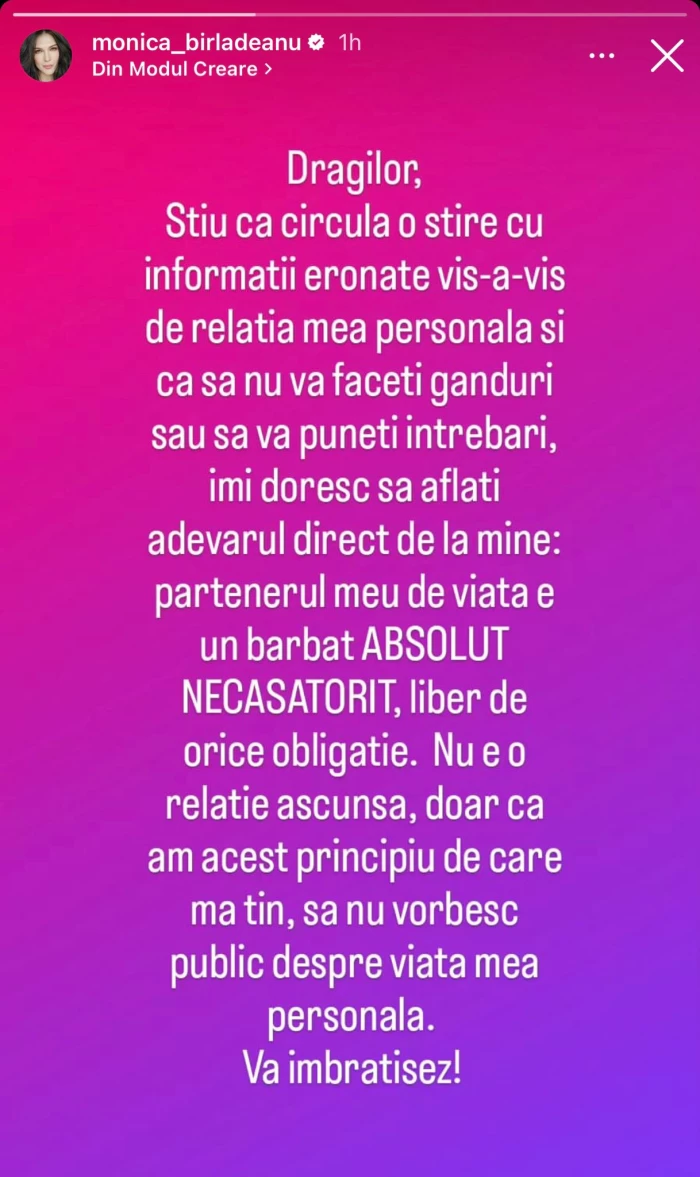 monica_birladeanu 1h
Din Modul Creare >

Dragilor,
Stiu ca circula o stire cu informatii eronate vis-a-vis de relatia mea personala si ca sa nu va faceti ganduri sau sa va puneti intrebari, imi doresc sa aflati adevarul direct de la mine: partenerul meu de viata e un barbat ABSOLUT NECASATORIT, liber de orice obligatie. Nu e o relatie ascunsa, doar ca am acest principiu de care ma tin, sa nu vorbesc public despre viata mea personala.
Va imbratisez!